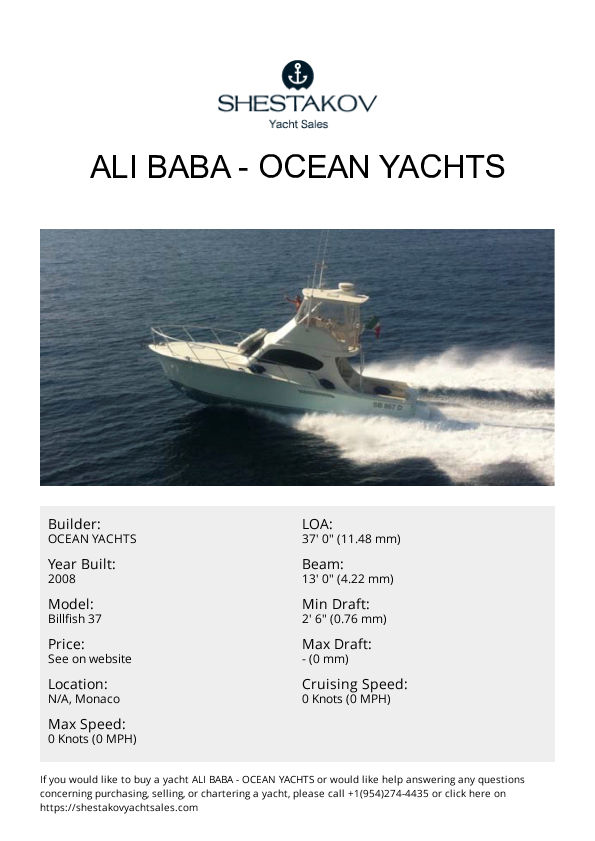 SHESTAKOV
Yacht Sales

ALI BABA - OCEAN YACHTS

Builder:
OCEAN YACHTS

Year Built:
2008

Model:
Billfish 37

Price:
See on website

Location:
N/A, Monaco

Max Speed:
0 Knots (0 MPH)

LOA:
37' 0" (11.48 mm)

Beam:
13' 0" (4.22 mm)

Min Draft:
2' 6" (0.76 mm)

Max Draft:
- (0 mm)

Cruising Speed:
0 Knots (0 MPH)

If you would like to buy a yacht ALI BABA - OCEAN YACHTS or would like help answering any questions concerning purchasing, selling, or chartering a yacht, please call +1(954)274-4435 or click here on https://shestakovyachtsales.com